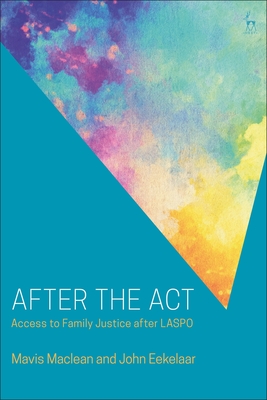 AFTER THE ACT
Access to Family Justice after LASPO

Mavis Maclean and John Eekelaar